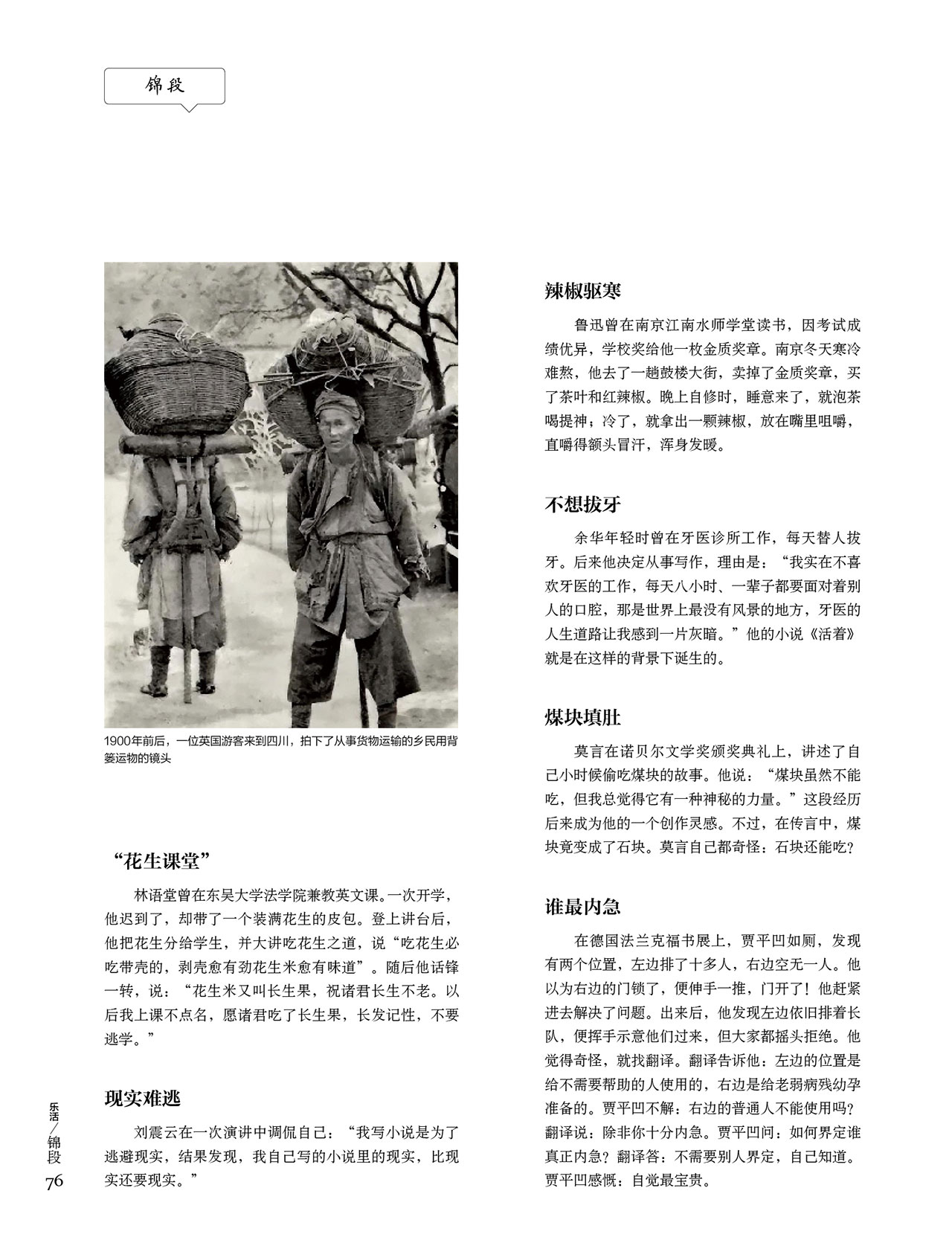 锦段

1900年前后，一位英国游客来到四川，拍下了从事货物运输的乡民用背篓运物的镜头

“花生课堂”

林语堂曾在东吴大学法学院兼教英文课。一次开学，他迟到了，却带了一个装满花生的皮包。登上讲台后，他把花生分给学生，并大讲吃花生之道，说“吃花生必吃带壳的，剥壳愈有劲花生米愈有味道”。随后他话锋一转，说：“花生米又叫长生果，祝诸君长生不老。以后我上课不点名，愿诸君吃了长生果，长发记性，不要逃学。”

现实难逃

刘震云在一次演讲中调侃自己：“我写小说是为了逃避现实，结果发现，我自己写的小说里的现实，比现实还要现实。”

辣椒驱寒

鲁迅曾在南京江南水师学堂读书，因考试成绩优异，学校奖给他一枚金质奖章。南京冬天寒冷难熬，他去了一趟鼓楼大街，卖掉了金质奖章，买了茶叶和红辣椒。晚上自修时，睡意来了，就泡茶喝提神；冷了，就拿出一颗辣椒，放在嘴里咀嚼，直嚼得额头冒汗，浑身发暖。

不想拔牙

余华年轻时曾在牙医诊所工作，每天替人拔牙。后来他决定从事写作，理由是：“我实在不喜欢牙医的工作，每天八小时、一辈子都要面对着别人的口腔，那是世界上最没有风景的地方，牙医的人生道路让我感到一片灰暗。”他的小说《活着》就是在这样的背景下诞生的。

煤块填肚

莫言在诺贝尔文学奖颁奖典礼上，讲述了自己小时候偷吃煤块的故事。他说：“煤块虽然不能吃，但我总觉得它有一种神秘的力量。”这段经历后来成为他的一个创作灵感。不过，在传言中，煤块竟变成了石块。莫言自己都奇怪：石块还能吃？

谁最内急

在德国法兰克福书展上，贾平凹如厕，发现有两个位置，左边排了十多人，右边空无一人。他以为右边的门锁了，便伸手一推，门开了！他赶紧进去解决了问题。出来后，他发现左边依旧排着长队，便挥手示意他们过来，但大家都摇头拒绝。他觉得奇怪，就找翻译。翻译告诉他：左边的位置是给不需要帮助的人使用的，右边是给老弱病残幼孕准备的。贾平凹不解：右边的普通人不能使用吗？翻译说：除非你十分内急。贾平凹问：如何界定谁真正内急？翻译答：不需要别人界定，自己知道。贾平凹感慨：自觉最宝贵。

乐活／锦段
76